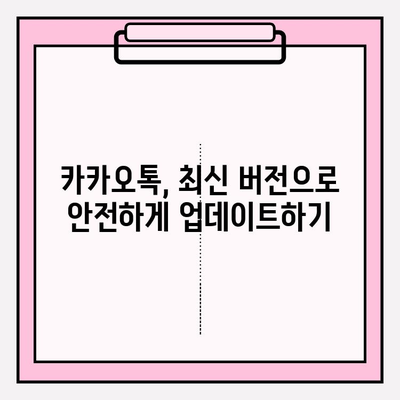 카카오톡, 최신 버전으로
안전하게 업데이트하기